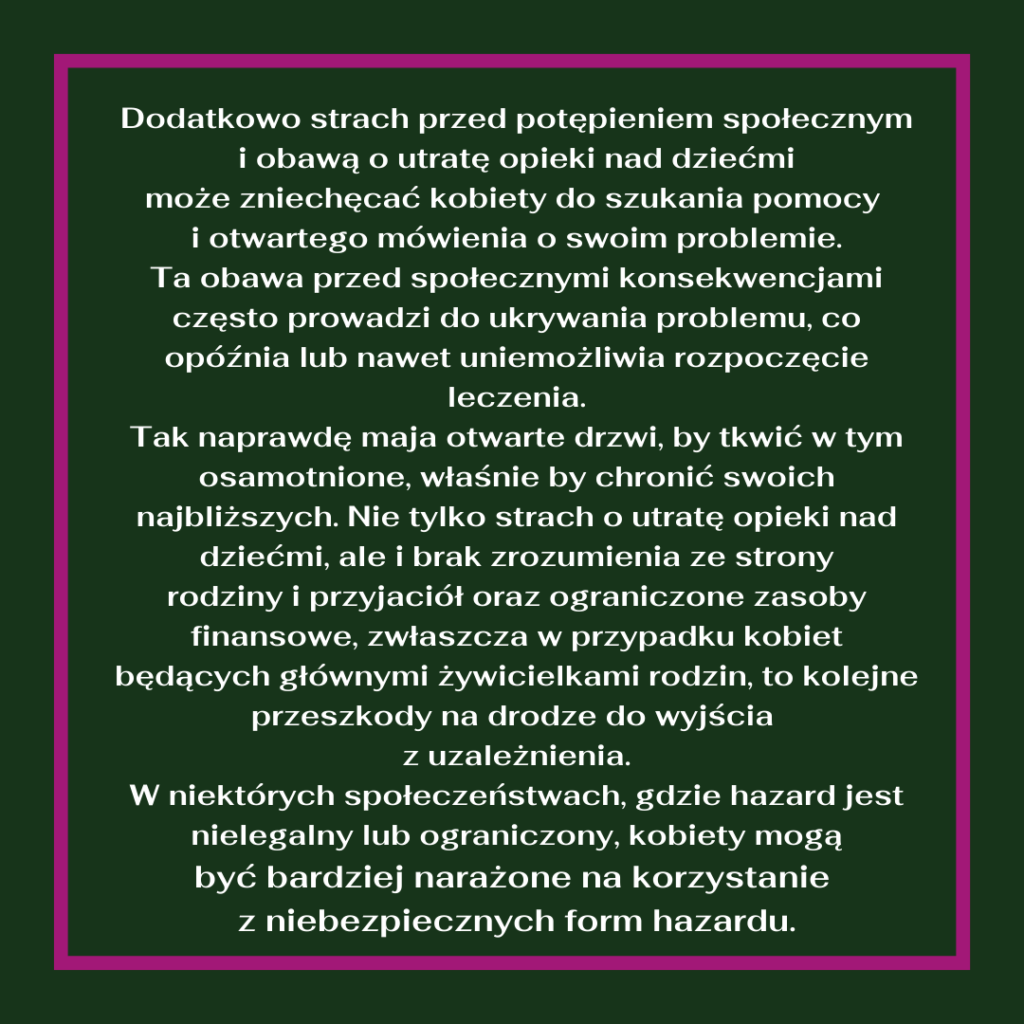 Dodatkowo strach przed potępieniem społecznym i obawą o utratę opieki nad dziećmi może zniechęcać kobiety do szukania pomocy i otwartego mówienia o swoim problemie.
Ta obawa przed społecznymi konsekwencjami często prowadzi do ukrywania problemu, co opóźnia lub nawet uniemożliwia rozpoczęcie leczenia.
Tak naprawdę maja otwarte drzwi, by tkwić w tym osamotnione, właśnie by chronić swoich najbliższych. Nie tylko strach o utratę opieki nad dziećmi, ale i brak zrozumienia ze strony rodziny i przyjaciół oraz ograniczone zasoby finansowe, zwłaszcza w przypadku kobiet będących głównymi żywicielkami rodzin, to kolejne przeszkody na drodze do wyjścia z uzależnienia.
W niektórych społeczeństwach, gdzie hazard jest nielegalny lub ograniczony, kobiety mogą być bardziej narażone na korzystanie z niebezpiecznych form hazardu.